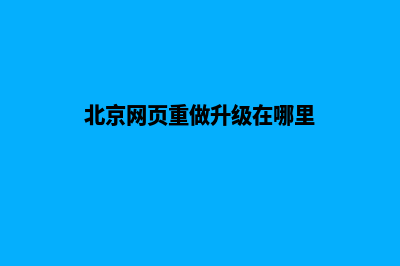 北京网页重做升级在哪里